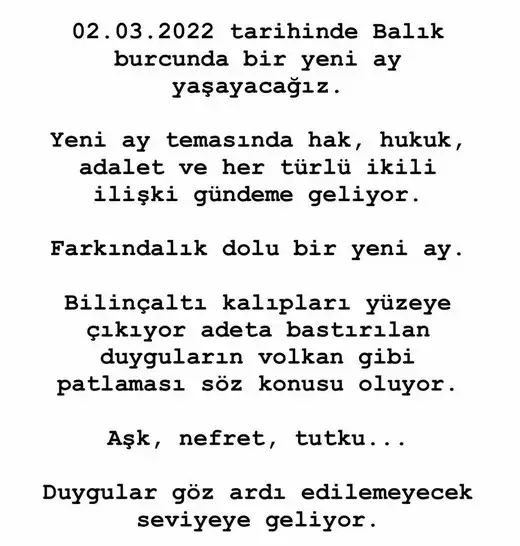 02.03.2022 tarihinde Balık burcunda bir yeni ay yaşayacağız.

Yeni ay temasında hak, hukuk, adalet ve her türlü ikili ilişki gündeme geliyor.

Farkındalık dolu bir yeni ay.

Bilinçaltı kalıpları yüzeye çıkıyor adeta bastırılan duyguların volkan gibi patlaması söz konusu oluyor.

Aşk, nefret, tutku...

Duygular göz ardı edilemeyecek seviyeye geliyor.